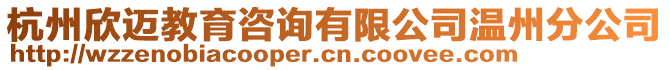 杭州欣迈教育咨询有限公司温州分公司
http://wzzenobiacooper.cn.coovee.com